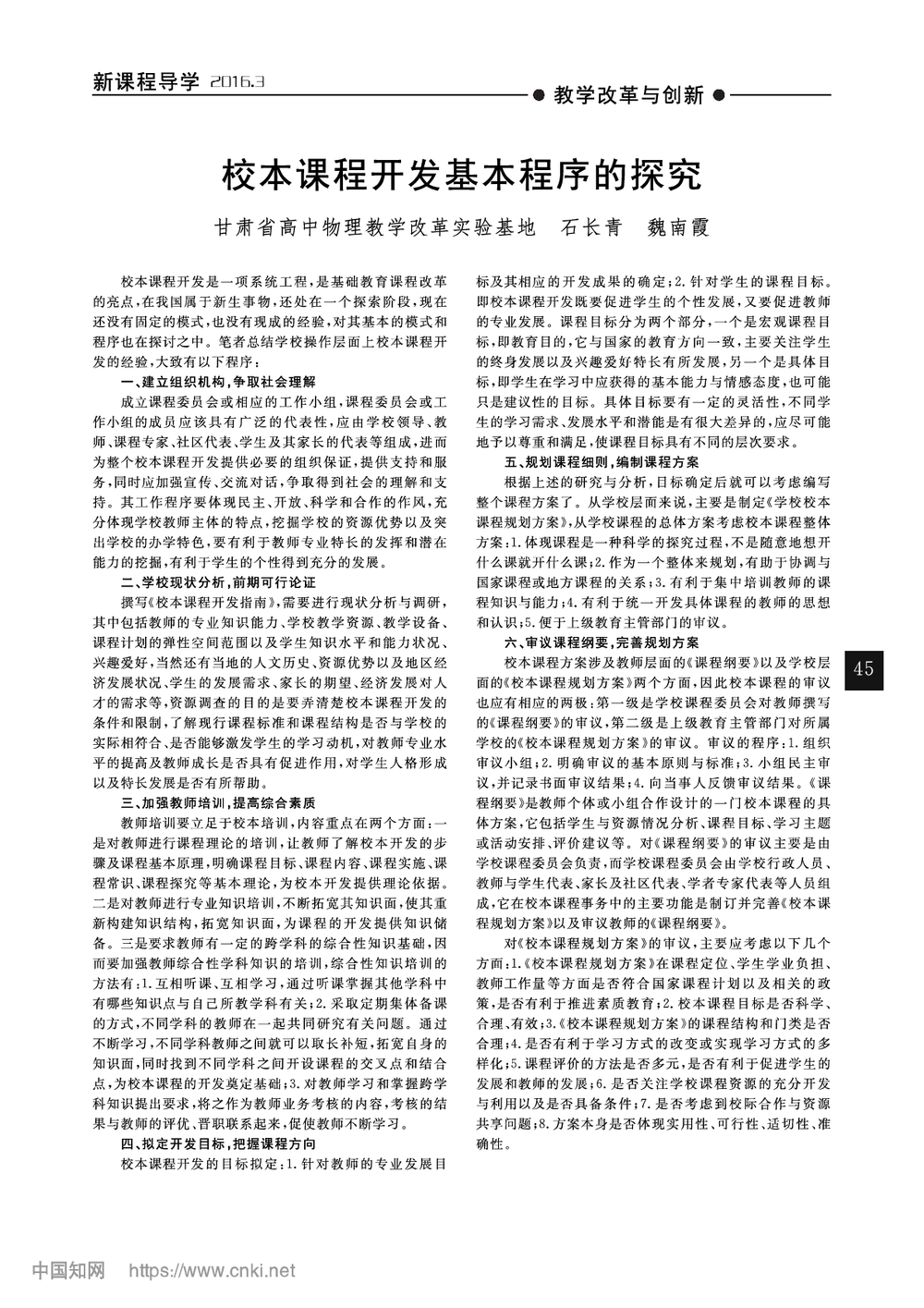 新课程导学 2016.3

● 教学改革与创新 ●

校本课程开发基本程序的探究

甘肃省高中物理教学改革实验基地 石长青 魏南霞

校本课程开发是一项系统工程，是基础教育课程改革的亮点，在我国属于新生事物，还处在一个探索阶段，现在还没有固定的模式，也没有现成的经验，对其基本的模式和程序也在探讨之中。笔者总结学校操作层面上校本课程开发的经验，大致有以下程序：

一、建立组织机构，争取社会理解

成立课程委员会或相应的工作小组，课程委员会或工作小组的成员应该具有广泛的代表性，应由学校领导、教师、课程专家、社区代表、学生及其家长的代表等组成，进而为整个校本课程开发提供必要的组织保证，提供支持和服务，同时应加强宣传、交流对话，争取得到社会的理解和支持。其工作程序要体现民主、开放、科学和合作的作风，充分体现学校教师主体的特点，挖掘学校的资源优势以及突出学校的办学特色，要有利于教师专业特长的发挥和潜在能力的挖掘，有利于学生的个性得到充分的发展。

二、学校现状分析，前期可行论证

撰写《校本课程开发指南》，需要进行现状分析与调研，其中包括教师的专业知识能力、学校教学资源、教学设备、课程计划的弹性空间范围以及学生知识水平和能力状况、兴趣爱好，当然还有当地的人文历史、资源优势以及地区经济发展状况、学生的发展需求、家长的期望、经济发展对人才的需求等，资源调查的目的是要弄清楚校本课程开发的条件和限制，了解现行课程标准和课程结构是否与学校的实际相符合，是否能够激发学生的学习动机，对教师专业水平的提高及教师成长是否具有促进作用，对学生人格形成以及特长发展是否有所帮助。

三、加强教师培训，提高综合素质

教师培训要立足于校本培训，内容重点在两个方面：一是对教师进行课程理论的培训，让教师了解校本开发的步骤及课程基本原理，明确课程目标、课程内容、课程实施、课程常识、课程探究等基本理论，为校本开发提供理论依据。二是对教师进行专业知识培训，不断拓宽其知识面，使其重新构建知识结构，拓宽知识面，为课程的开发提供知识储备。三是要求教师有一定的跨学科的综合性知识基础，因而要加强教师综合性学科知识的培训，综合性知识培训的方法有：1.互相听课、互相学习，通过听课掌握其他学科中有哪些知识点与自己所教学科有关；2.采取定期集体备课的方式，不同学科的教师在一起共同研究有关问题。通过不断学习，不同学科教师之间就可以取长补短，拓宽自身的知识面，同时找到不同学科之间开设课程的交叉点和结合点，为校本课程的开发奠定基础；3.对教师学习和掌握跨学科知识提出要求，将之作为教师业务考核的内容，考核的结果与教师的评优、晋职联系起来，促使教师不断学习。

四、拟定开发目标，把握课程方向

校本课程开发的目标拟定：1.针对教师的专业发展目标及其相应的开发成果的确定；2.针对学生的课程目标。即校本课程开发既要促进学生的个性发展，又要促进教师的专业发展。课程目标分为两个部分，一个是宏观课程目标，即教育目的，它与国家的教育方向一致，主要关注学生的终身发展以及兴趣爱好特长有所发展，另一个是具体目标，即学生在学习中应获得的基本能力与情感态度，也可能只是建议性的目标。具体目标要有一定的灵活性，不同学生的学习需求、发展水平和潜能是有很大差异的，应尽可能地予以尊重和满足，使课程目标具有不同的层次要求。

五、规划课程细则，编制课程方案

根据上述的研究与分析，目标确定后就可以考虑编写整个课程方案了。从学校层面来说，主要是制定《学校校本课程规划方案》，从学校课程的总体方案考虑校本课程整体方案：1.体现课程是一种科学的探究过程，不是随意地想开什么课就开什么课；2.作为一个整体来规划，有助于协调与国家课程或地方课程的关系；3.有利于集中培训教师的课程知识与能力；4.有利于统一开发具体课程的教师的思想和认识；5.便于上级教育主管部门的审议。

六、审议课程纲要，完善规划方案

校本课程方案涉及教师层面的《课程纲要》以及学校层面的《校本课程规划方案》两个方面，因此校本课程的审议也应有相应的两极：第一级是学校课程委员会对教师撰写的《课程纲要》的审议，第二级是上级教育主管部门对所属学校的《校本课程规划方案》的审议。审议的程序：1.组织审议小组；2.明确审议的基本原则与标准；3.小组民主审议，并记录书面审议结果；4.向当事人反馈审议结果。《课程纲要》是教师个体或小组合作设计的一门校本课程的具体方案，它包括学生与资源情况分析、课程目标、学习主题或活动安排、评价建议等。对《课程纲要》的审议主要是由学校课程委员会负责，而学校课程委员会由学校行政人员、教师与学生代表、家长及社区代表、学者专家代表等人员组成，它在校本课程事务中的主要功能是制订并完善《校本课程规划方案》以及审议教师的《课程纲要》。

对《校本课程规划方案》的审议，主要应考虑以下几个方面：1.《校本课程规划方案》在课程定位、学生学业负担、教师工作量等方面是否符合国家课程计划以及相关的政策，是否有利于推进素质教育；2.校本课程目标是否科学、合理、有效；3.《校本课程规划方案》的课程结构和门类是否合理；4.是否有利于学习方式的改变或实现学习方式的多样化；5.课程评价的方法是否多元，是否有利于促进学生的发展和教师的发展；6.是否关注学校课程资源的充分开发与利用以及是否具备条件；7.是否考虑到校际合作与资源共享问题；8.方案本身是否体现实用性、可行性、适切性、准确性。

45

中国知网 https://www.cnki.net